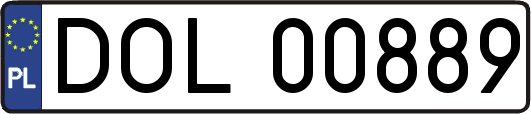 PL
DOL 00889